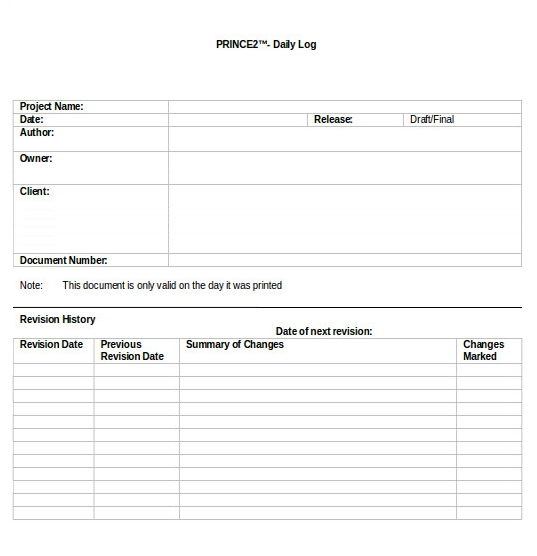 PRINCE2™- Daily Log

| Project Name: | | | |
|---|---|---|---|
| Date: | | Release: | Draft/Final |
| Author: | | | |
| Owner: | | | |
| Client: | | | |
| Document Number: | | | |

Note: This document is only valid on the day it was printed

Revision History

Date of next revision:

| Revision Date | Previous Revision Date | Summary of Changes | Changes Marked |
|---|---|---|---|
| | | | |
| | | | |
| | | | |
| | | | |
| | | | |
| | | | |
| | | | |
| | | | |
| | | | |
| | | | |
| | | | |
| | | | |